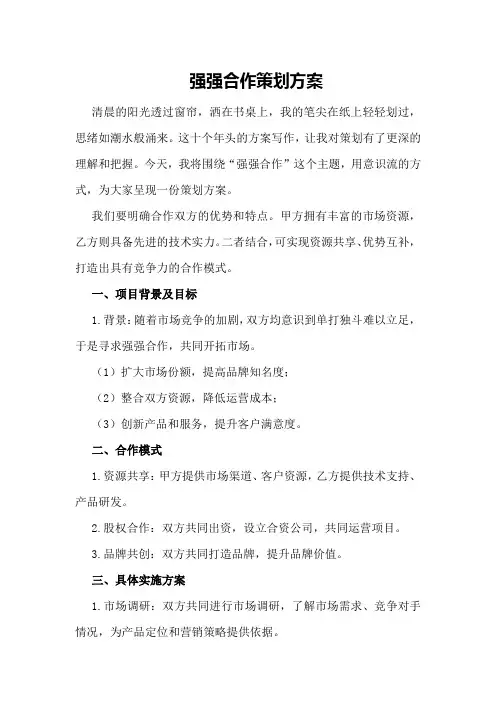 强强合作策划方案

清晨的阳光透过窗帘，洒在书桌上，我的笔尖在纸上轻轻划过，思绪如潮水般涌来。这十个年头的方案写作，让我对策划有了更深的理解和把握。今天，我将围绕“强强合作”这个主题，用意识流的方式，为大家呈现一份策划方案。

我们要明确合作双方的优势和特点。甲方拥有丰富的市场资源，乙方则具备先进的技术实力。二者结合，可实现资源共享、优势互补，打造出具有竞争力的合作模式。

一、项目背景及目标

1.背景：随着市场竞争的加剧，双方均意识到单打独斗难以立足，于是寻求强强合作，共同开拓市场。

（1）扩大市场份额，提高品牌知名度；

（2）整合双方资源，降低运营成本；

（3）创新产品和服务，提升客户满意度。

二、合作模式

1.资源共享：甲方提供市场渠道、客户资源，乙方提供技术支持、产品研发。

2.股权合作：双方共同出资，设立合资公司，共同运营项目。

3.品牌共创：双方共同打造品牌，提升品牌价值。

三、具体实施方案

1.市场调研：双方共同进行市场调研，了解市场需求、竞争对手情况，为产品定位和营销策略提供依据。